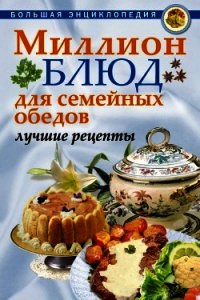 БОЛЬШАЯ ЭНЦИКЛОПЕДИЯ

Миллион
БЛЮД
для семейных
обедов
лучшие рецепты